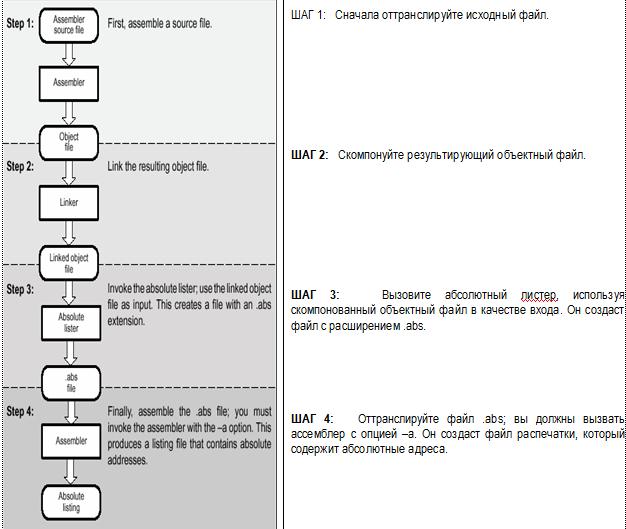 Step 1:

Assembler source file

First, assemble a source file.

Assembler

Object file

Step 2:

Link the resulting object file.

Linker

Linked object file

Step 3:

Invoke the absolute lister; use the linked object file as input. This creates a file with an .abs extension.

Absolute lister

.abs file

Step 4:

Finally, assemble the .abs file; you must invoke the assembler with the –a option. This produces a listing file that contains absolute addresses.

Assembler

Absolute listing

ШАГ 1: Сначала оттранслируйте исходный файл.

ШАГ 2: Скомпонуйте результирующий объектный файл.

ШАГ 3: Вызовите абсолютный листер, используя скомпонованный объектный файл в качестве входа. Он создаст файл с расширением .abs.

ШАГ 4: Оттранслируйте файл .abs; вы должны вызвать ассемблер с опцией –a. Он создаст файл распечатки, который содержит абсолютные адреса.